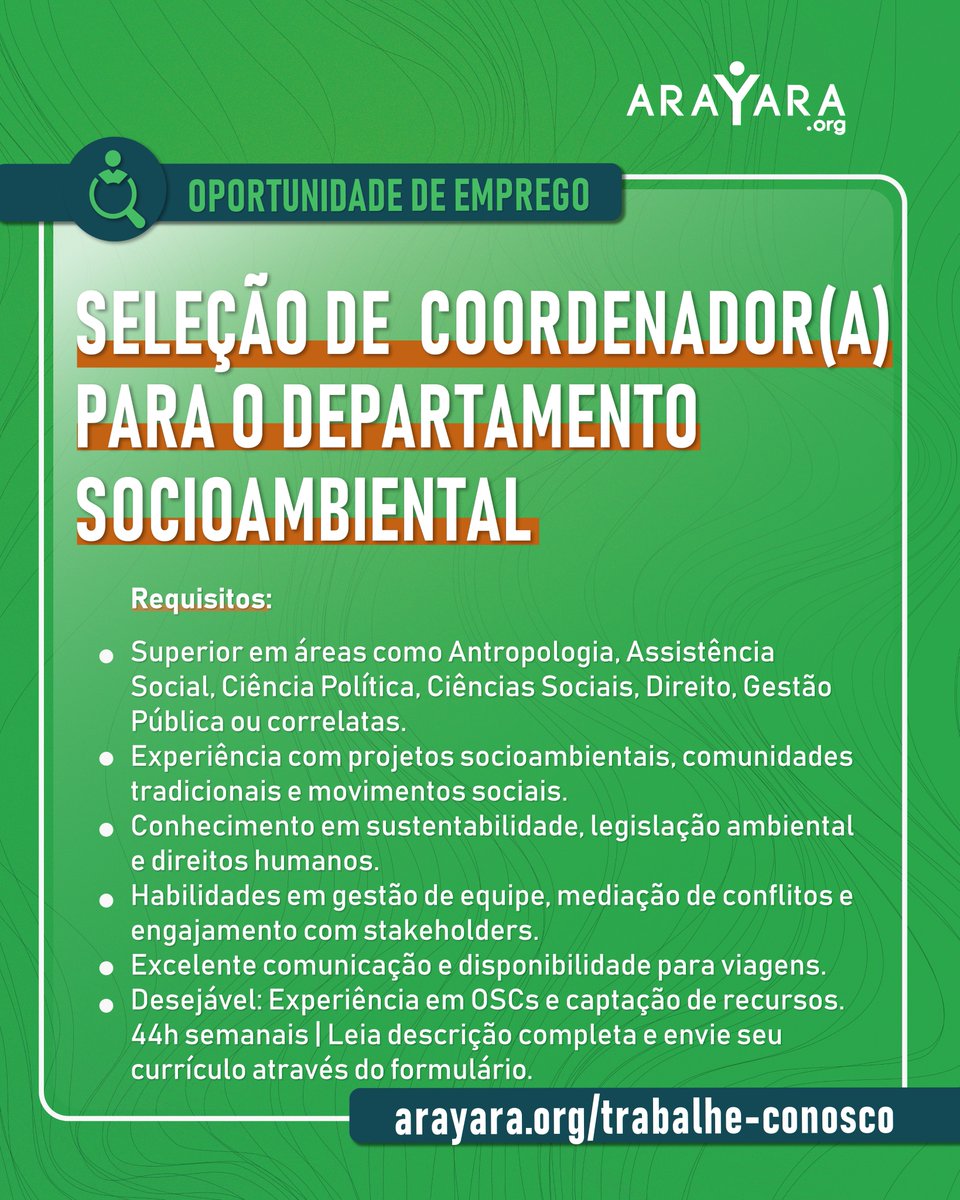 ARAYARA .org

OPORTUNIDADE DE EMPREGO

SELEÇÃO DE COORDENADOR(A) PARA O DEPARTAMENTO SOCIOAMBIENTAL

Requisitos:

- Superior em áreas como Antropologia, Assistência Social, Ciência Política, Ciências Sociais, Direito, Gestão Pública ou correlatas.
- Experiência com projetos socioambientais, comunidades tradicionais e movimentos sociais.
- Conhecimento em sustentabilidade, legislação ambiental e direitos humanos.
- Habilidades em gestão de equipe, mediação de conflitos e engajamento com stakeholders.
- Excelente comunicação e disponibilidade para viagens.
- Desejável: Experiência em OSCs e captação de recursos.

44h semanais | Leia descrição completa e envie seu currículo através do formulário.

arayara.org/trabalhe-conosco